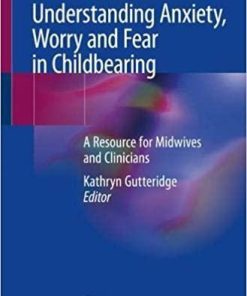 Understanding Anxiety, Worry and Fear in Childbearing

A Resource for Midwives and Clinicians

Kathryn Gutteridge
Editor